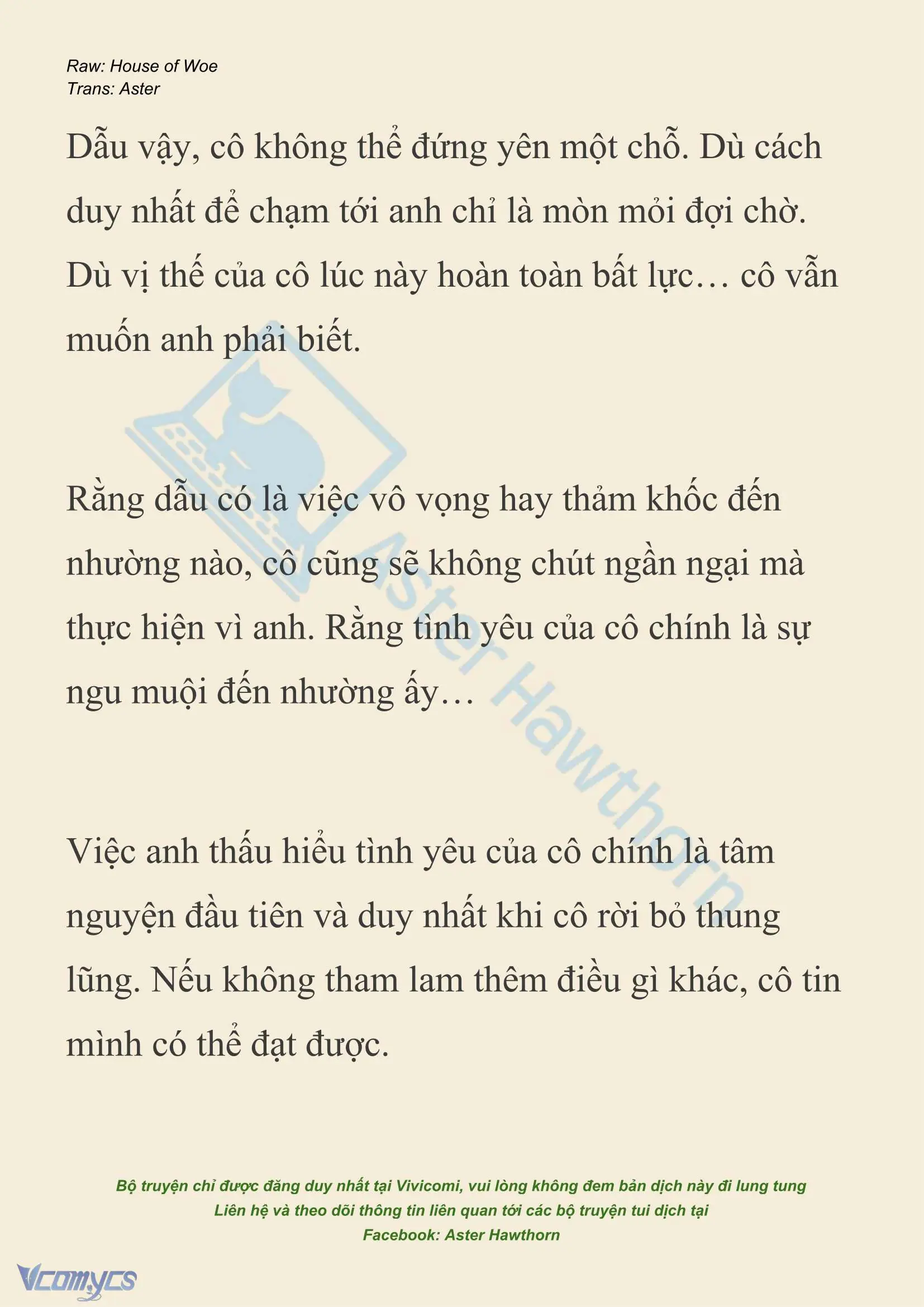 Raw: House of Woe
Trans: Aster

Dẫu vậy, cô không thể đứng yên một chỗ. Dù cách duy nhất để chạm tới anh chỉ là mòn mỏi đợi chờ. Dù vị thế của cô lúc này hoàn toàn bất lực… cô vẫn muốn anh phải biết.

Rằng dẫu có là việc vô vọng hay thảm khốc đến nhường nào, cô cũng sẽ không chút ngần ngại mà thực hiện vì anh. Rằng tình yêu của cô chính là sự ngu muội đến nhường ấy…

Việc anh thấu hiểu tình yêu của cô chính là tâm nguyện đầu tiên và duy nhất khi cô rời bỏ thung lũng. Nếu không tham lam thêm điều gì khác, cô tin mình có thể đạt được.

Aster Hawthorn

Bộ truyện chỉ được đăng duy nhất tại Vivicomi, vui lòng không đem bản dịch này đi lung tung
Liên hệ và theo dõi thông tin liên quan tới các bộ truyện tui dịch tại
Facebook: Aster Hawthorn

Vcomycs